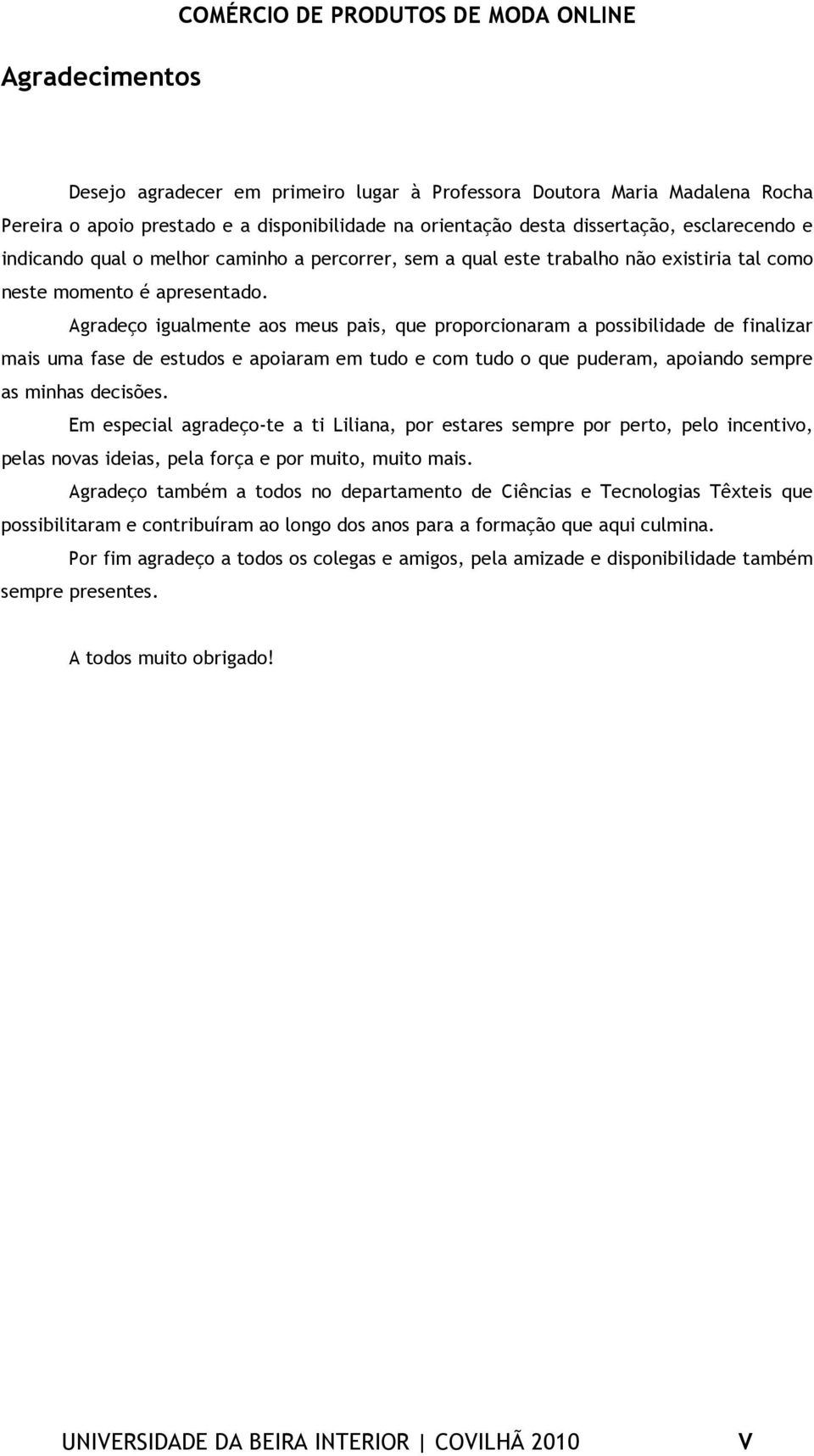 COMÉRCIO DE PRODUTOS DE MODA ONLINE

Agradecimentos

Desejo agradecer em primeiro lugar à Professora Doutora Maria Madalena Rocha Pereira o apoio prestado e a disponibilidade na orientação desta dissertação, esclarecendo e indicando qual o melhor caminho a percorrer, sem a qual este trabalho não existiria tal como neste momento é apresentado.

Agradeço igualmente aos meus pais, que proporcionaram a possibilidade de finalizar mais uma fase de estudos e apoiaram em tudo e com tudo o que puderam, apoiando sempre as minhas decisões.

Em especial agradeço-te a ti Liliana, por estares sempre por perto, pelo incentivo, pelas novas ideias, pela força e por muito, muito mais.

Agradeço também a todos no departamento de Ciências e Tecnologias Têxteis que possibilitaram e contribuíram ao longo dos anos para a formação que aqui culmina.

Por fim agradeço a todos os colegas e amigos, pela amizade e disponibilidade também sempre presentes.

A todos muito obrigado!

UNIVERSIDADE DA BEIRA INTERIOR | COVILHÃ 2010 V